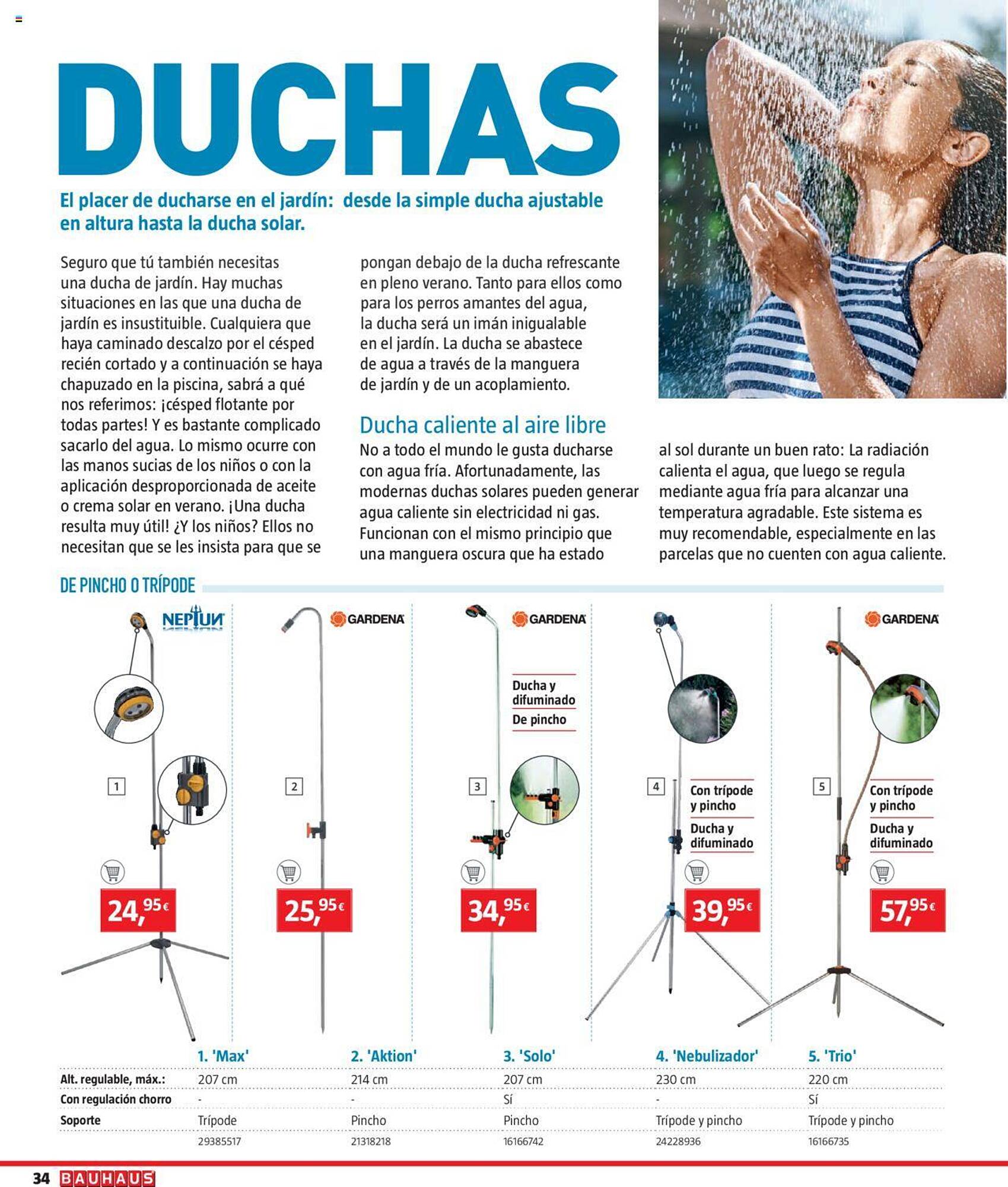 DUCHAS

El placer de ducharse en el jardín: desde la simple ducha ajustable en altura hasta la ducha solar.

Seguro que tú también necesitas una ducha de jardín. Hay muchas situaciones en las que una ducha de jardín es insustituible. Cualquiera que haya caminado descalzo por el césped recién cortado y a continuación se haya chapuzado en la piscina, sabrá a qué nos referimos: ¡césped flotante por todas partes! Y es bastante complicado sacarlo del agua. Lo mismo ocurre con las manos sucias de los niños o con la aplicación desproporcionada de aceite o crema solar en verano. ¡Una ducha resulta muy útil! ¿Y los niños? Ellos no necesitan que se les insista para que se pongan debajo de la ducha refrescante en pleno verano. Tanto para ellos como para los perros amantes del agua, la ducha será un imán inigualable en el jardín. La ducha se abastece de agua a través de la manguera de jardín y de un acoplamiento.

Ducha caliente al aire libre
No a todo el mundo le gusta ducharse con agua fría. Afortunadamente, las modernas duchas solares pueden generar agua caliente sin electricidad ni gas. Funcionan con el mismo principio que una manguera oscura que ha estado al sol durante un buen rato: La radiación calienta el agua, que luego se regula mediante agua fría para alcanzar una temperatura agradable. Este sistema es muy recomendable, especialmente en las parcelas que no cuenten con agua caliente.

DE PINCHO O TRÍPODE

NEPTUN
1
24,95€

GARDENA
2
25,95€

GARDENA
Ducha y difuminado
De pincho
3
34,95€

4
Con trípode y pincho
Ducha y difuminado
39,95€

GARDENA
5
Con trípode y pincho
Ducha y difuminado
57,95€

| | 1. 'Max' | 2. 'Aktion' | 3. 'Solo' | 4. 'Nebulizador' | 5. 'Trio' |
|---|---|---|---|---|---|
| Alt. regulable, máx.: | 207 cm | 214 cm | 207 cm | 230 cm | 220 cm |
| Con regulación chorro | - | - | Sí | - | Sí |
| Soporte | Trípode | Pincho | Pincho | Trípode y pincho | Trípode y pincho |
| | 29385517 | 21318218 | 16166742 | 24228936 | 16166735 |

34 BAUHAUS